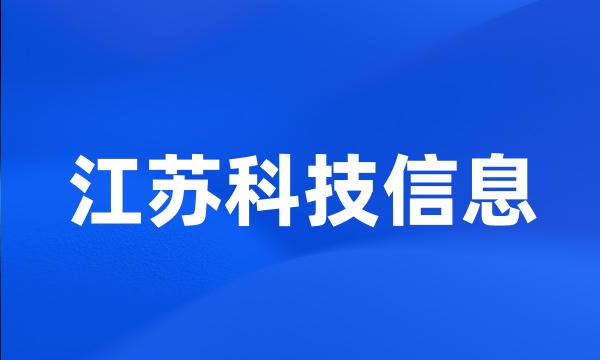 江苏科技信息